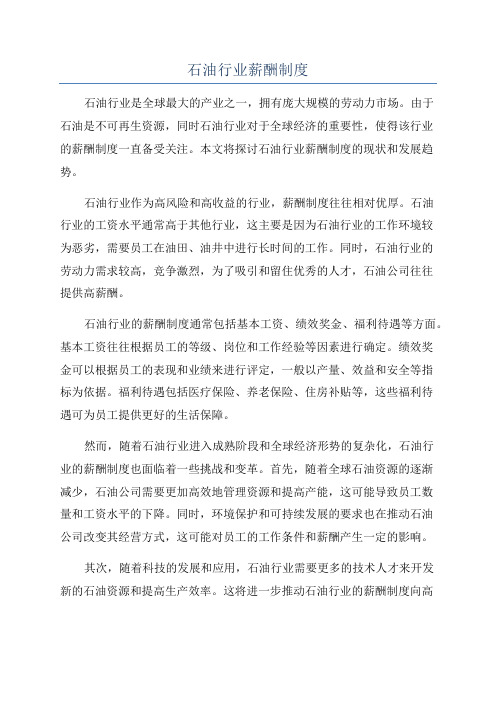 石油行业薪酬制度

石油行业是全球最大的产业之一，拥有庞大规模的劳动力市场。由于石油是不可再生资源，同时石油行业对于全球经济的重要性，使得该行业的薪酬制度一直备受关注。本文将探讨石油行业薪酬制度的现状和发展趋势。

石油行业作为高风险和高收益的行业，薪酬制度往往相对优厚。石油行业的工资水平通常高于其他行业，这主要是因为石油行业的工作环境较为恶劣，需要员工在油田、油井中进行长时间的工作。同时，石油行业的劳动力需求较高，竞争激烈，为了吸引和留住优秀的人才，石油公司往往提供高薪酬。

石油行业的薪酬制度通常包括基本工资、绩效奖金、福利待遇等方面。基本工资往往根据员工的等级、岗位和工作经验等因素进行确定。绩效奖金可以根据员工的表现和业绩来进行评定，一般以产量、效益和安全等指标为依据。福利待遇包括医疗保险、养老保险、住房补贴等，这些福利待遇可为员工提供更好的生活保障。

然而，随着石油行业进入成熟阶段和全球经济形势的复杂化，石油行业的薪酬制度也面临着一些挑战和变革。首先，随着全球石油资源的逐渐减少，石油公司需要更加高效地管理资源和提高产能，这可能导致员工数量和工资水平的下降。同时，环境保护和可持续发展的要求也在推动石油公司改变其经营方式，这可能对员工的工作条件和薪酬产生一定的影响。

其次，随着科技的发展和应用，石油行业需要更多的技术人才来开发新的石油资源和提高生产效率。这将进一步推动石油行业的薪酬制度向高